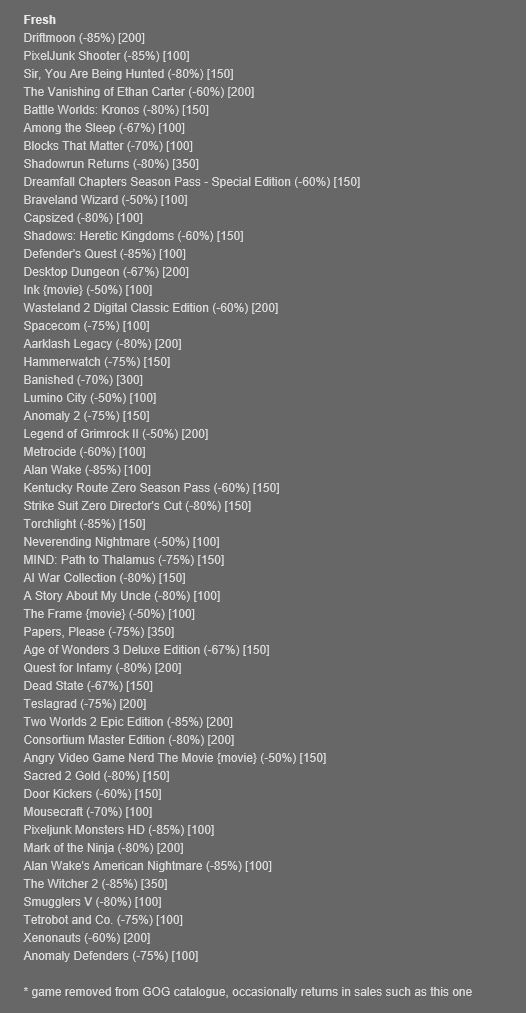 Fresh
Driftmoon (-85%) [200]
PixelJunk Shooter (-85%) [100]
Sir, You Are Being Hunted (-80%) [150]
The Vanishing of Ethan Carter (-60%) [200]
Battle Worlds: Kronos (-80%) [150]
Among the Sleep (-67%) [100]
Blocks That Matter (-70%) [100]
Shadowrun Returns (-80%) [350]
Dreamfall Chapters Season Pass - Special Edition (-60%) [150]
Braveland Wizard (-50%) [100]
Capsized (-80%) [100]
Shadows: Heretic Kingdoms (-60%) [150]
Defender's Quest (-85%) [100]
Desktop Dungeon (-67%) [200]
Ink {movie} (-50%) [100]
Wasteland 2 Digital Classic Edition (-60%) [200]
Spacecom (-75%) [100]
Aarklash Legacy (-80%) [200]
Hammerwatch (-75%) [150]
Banished (-70%) [300]
Lumino City (-50%) [100]
Anomaly 2 (-75%) [150]
Legend of Grimrock II (-50%) [200]
Metrocide (-60%) [100]
Alan Wake (-85%) [100]
Kentucky Route Zero Season Pass (-60%) [150]
Strike Suit Zero Director's Cut (-80%) [150]
Torchlight (-85%) [150]
Neverending Nightmare (-50%) [100]
MIND: Path to Thalamus (-75%) [150]
AI War Collection (-80%) [150]
A Story About My Uncle (-80%) [100]
The Frame {movie} (-50%) [100]
Papers, Please (-75%) [350]
Age of Wonders 3 Deluxe Edition (-67%) [150]
Quest for Infamy (-80%) [200]
Dead State (-67%) [150]
Teslagrad (-75%) [200]
Two Worlds 2 Epic Edition (-85%) [200]
Consortium Master Edition (-80%) [200]
Angry Video Game Nerd The Movie {movie} (-50%) [150]
Sacred 2 Gold (-80%) [150]
Door Kickers (-60%) [150]
Mousecraft (-70%) [100]
Pixeljunk Monsters HD (-85%) [100]
Mark of the Ninja (-80%) [200]
Alan Wake's American Nightmare (-85%) [100]
The Witcher 2 (-85%) [350]
Smugglers V (-80%) [100]
Tetrobot and Co. (-75%) [100]
Xenonauts (-60%) [200]
Anomaly Defenders (-75%) [100]

* game removed from GOG catalogue, occasionally returns in sales such as this one